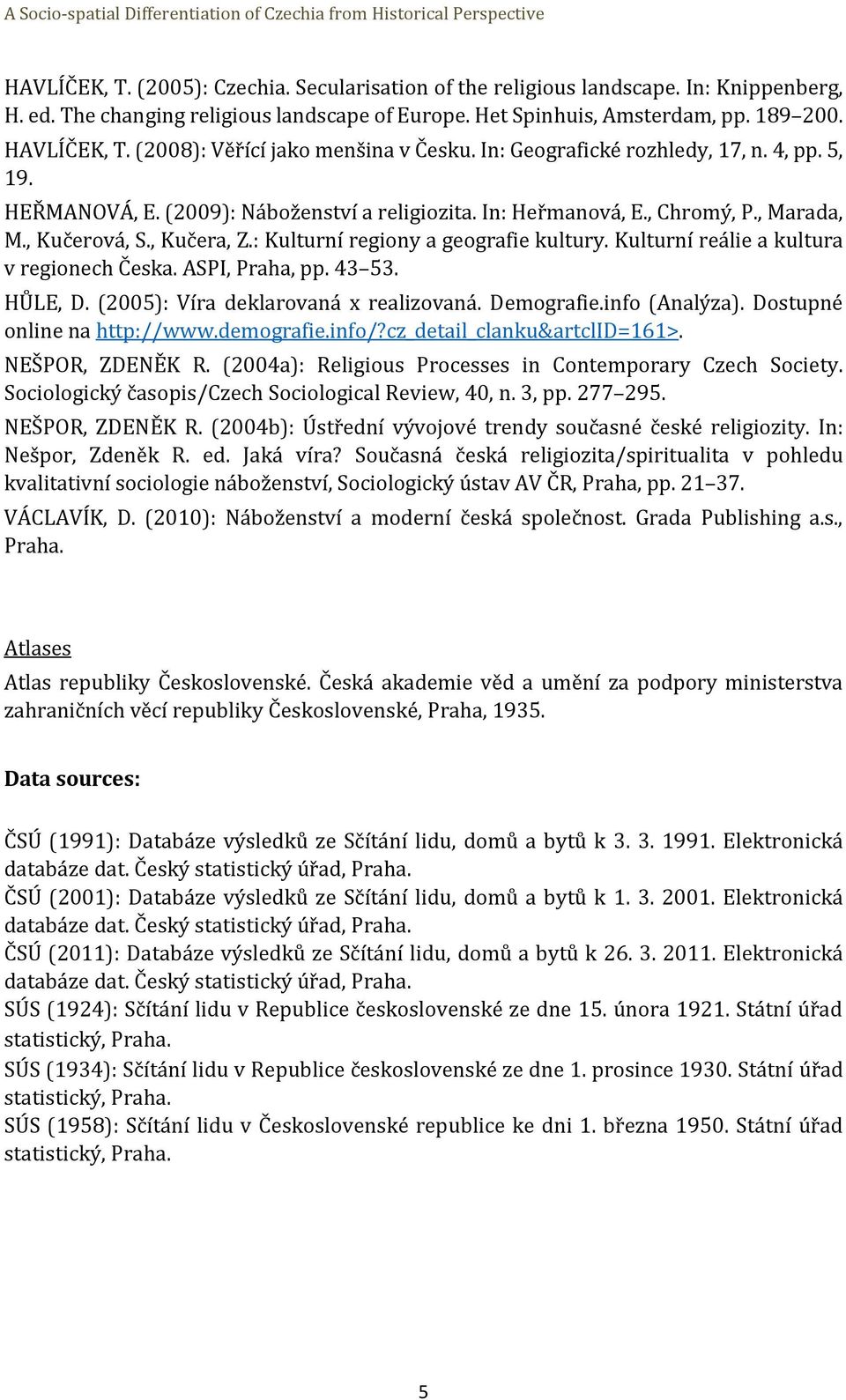 A Socio-spatial Differentiation of Czechia from Historical Perspective

HAVLÍČEK, T. (2005): Czechia. Secularisation of the religious landscape. In: Knippenberg, H. ed. The changing religious landscape of Europe. Het Spinhuis, Amsterdam, pp. 189 200.

HAVLÍČEK, T. (2008): Věřící jako menšina v Česku. In: Geografické rozhledy, 17, n. 4, pp. 5, 19.

HEŘMANOVÁ, E. (2009): Náboženství a religiozita. In: Heřmanová, E., Chromý, P., Marada, M., Kučerová, S., Kučera, Z.: Kulturní regiony a geografie kultury. Kulturní reálie a kultura v regionech Česka. ASPI, Praha, pp. 43 53.

HŮLE, D. (2005): Víra deklarovaná x realizovaná. Demografie.info (Analýza). Dostupné online na http://www.demografie.info/?cz_detail_clanku&artclID=161>.

NEŠPOR, ZDENĚK R. (2004a): Religious Processes in Contemporary Czech Society. Sociologický časopis/Czech Sociological Review, 40, n. 3, pp. 277 295.

NEŠPOR, ZDENĚK R. (2004b): Ústřední vývojové trendy současné české religiozity. In: Nešpor, Zdeněk R. ed. Jaká víra? Současná česká religiozita/spiritualita v pohledu kvalitativní sociologie náboženství, Sociologický ústav AV ČR, Praha, pp. 21 37.

VÁCLAVÍK, D. (2010): Náboženství a moderní česká společnost. Grada Publishing a.s., Praha.

Atlases

Atlas republiky Československé. Česká akademie věd a umění za podpory ministerstva zahraničních věcí republiky Československé, Praha, 1935.

Data sources:

ČSÚ (1991): Databáze výsledků ze Sčítání lidu, domů a bytů k 3. 3. 1991. Elektronická databáze dat. Český statistický úřad, Praha.

ČSÚ (2001): Databáze výsledků ze Sčítání lidu, domů a bytů k 1. 3. 2001. Elektronická databáze dat. Český statistický úřad, Praha.

ČSÚ (2011): Databáze výsledků ze Sčítání lidu, domů a bytů k 26. 3. 2011. Elektronická databáze dat. Český statistický úřad, Praha.

SÚS (1924): Sčítání lidu v Republice československé ze dne 15. února 1921. Státní úřad statistický, Praha.

SÚS (1934): Sčítání lidu v Republice československé ze dne 1. prosince 1930. Státní úřad statistický, Praha.

SÚS (1958): Sčítání lidu v Československé republice ke dni 1. března 1950. Státní úřad statistický, Praha.

5